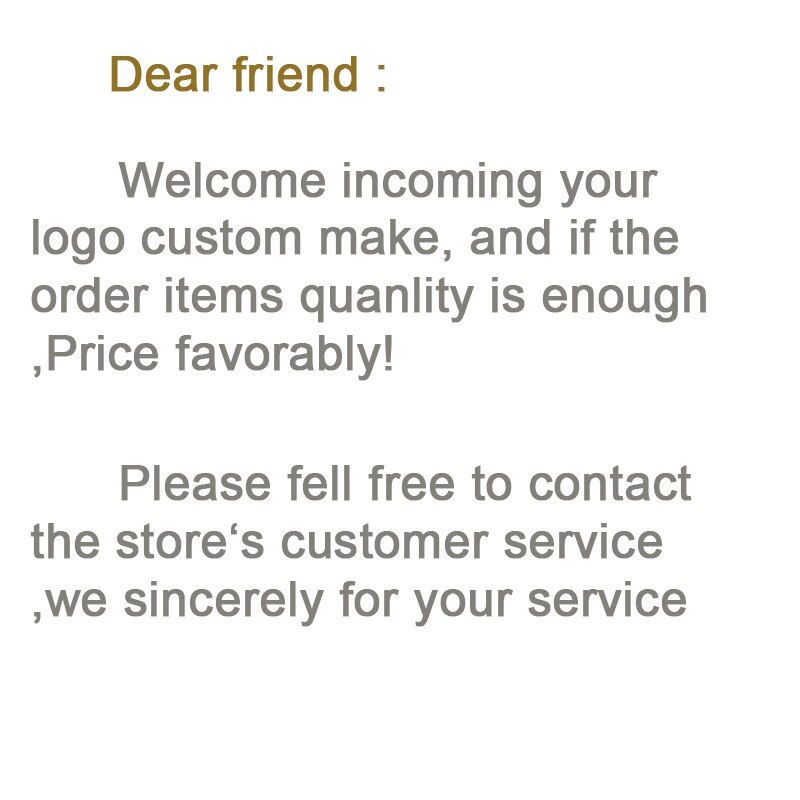 Dear friend :

Welcome incoming your logo custom make, and if the order items quanlity is enough ,Price favorably!

Please fell free to contact the store's customer service ,we sincerely for your service